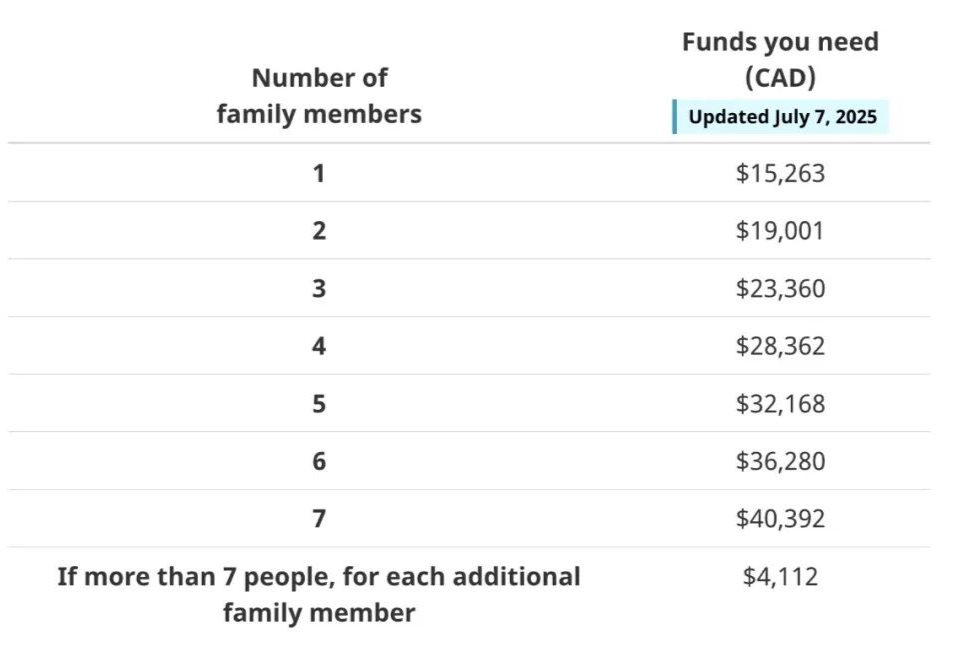 | Number of family members | Funds you need (CAD) Updated July 7, 2025 |
|---|---|
| 1 | \$15,263 |
| 2 | \$19,001 |
| 3 | \$23,360 |
| 4 | \$28,362 |
| 5 | \$32,168 |
| 6 | \$36,280 |
| 7 | \$40,392 |
| If more than 7 people, for each additional family member | \$4,112 |